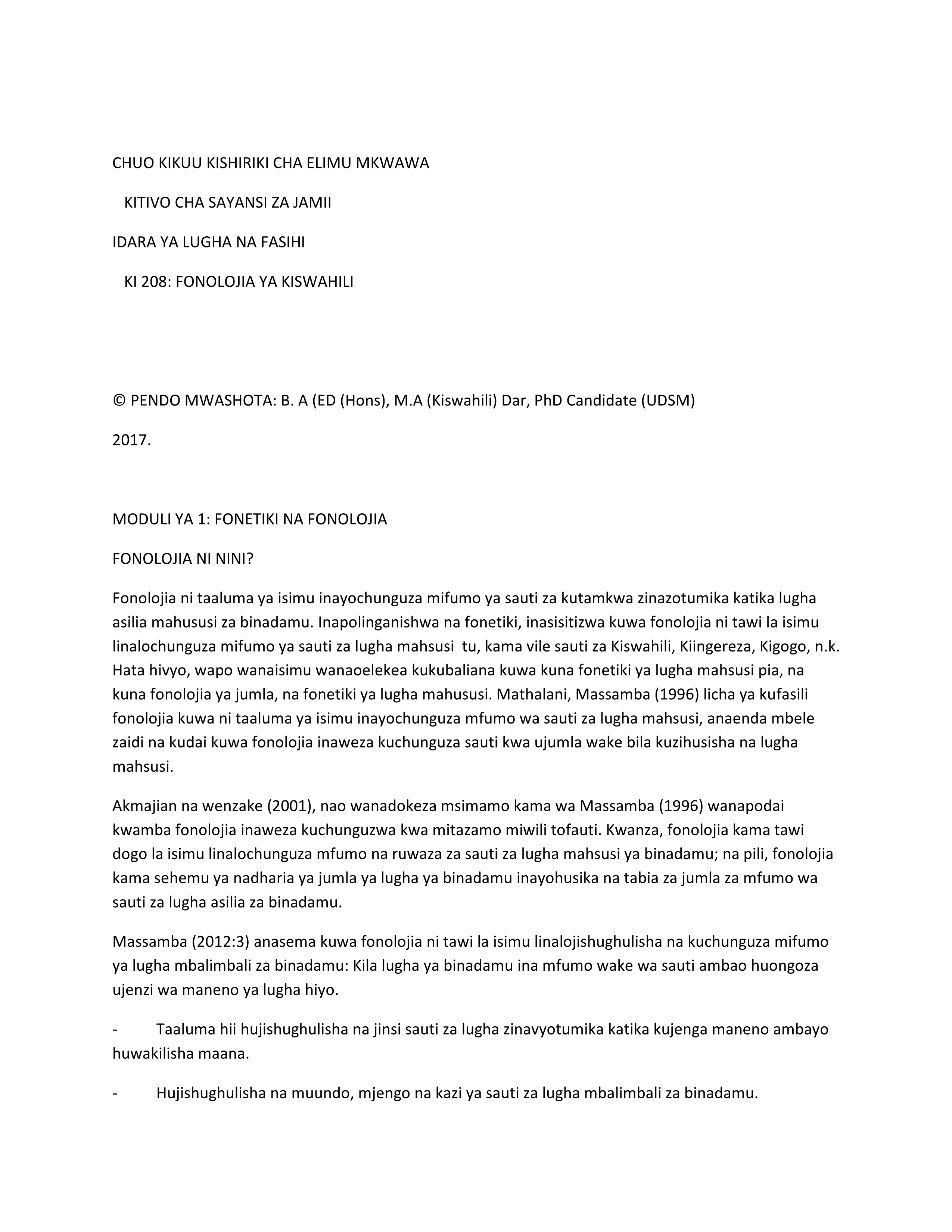 CHUO KIKUU KISHIRIKI CHA ELIMU MKWAWA

KITIVO CHA SAYANSI ZA JAMII

IDARA YA LUGHA NA FASIHI

KI 208: FONOLOJIA YA KISWAHILI

© PENDO MWASHOTA: B. A (ED (Hons), M.A (Kiswahili) Dar, PhD Candidate (UDSM)

2017.

MODULI YA 1: FONETIKI NA FONOLOJIA

FONOLOJIA NI NINI?

Fonolojia ni taaluma ya isimu inayochunguza mifumo ya sauti za kutamkwa zinazotumika katika lugha asilia mahususi za binadamu. Inapolinganishwa na fonetiki, inasisitizwa kuwa fonolojia ni tawi la isimu linalochunguza mifumo ya sauti za lugha mahsusi tu, kama vile sauti za Kiswahili, Kiingereza, Kigogo, n.k. Hata hivyo, wapo wanaisimu wanaoelekea kukubaliana kuwa kuna fonetiki ya lugha mahsusi pia, na kuna fonolojia ya jumla, na fonetiki ya lugha mahususi. Mathalani, Massamba (1996) licha ya kufasili fonolojia kuwa ni taaluma ya isimu inayochunguza mfumo wa sauti za lugha mahsusi, anaenda mbele zaidi na kudai kuwa fonolojia inaweza kuchunguza sauti kwa ujumla wake bila kuzihusisha na lugha mahsusi.

Akmajian na wenzake (2001), nao wanadokeza msimamo kama wa Massamba (1996) wanapodai kwamba fonolojia inaweza kuchunguzwa kwa mitazamo miwili tofauti. Kwanza, fonolojia kama tawi dogo la isimu linalochunguza mfumo na ruwaza za sauti za lugha mahsusi ya binadamu; na pili, fonolojia kama sehemu ya nadharia ya jumla ya lugha ya binadamu inayohusika na tabia za jumla za mfumo wa sauti za lugha asilia za binadamu.

Massamba (2012:3) anasema kuwa fonolojia ni tawi la isimu linalojishughulisha na kuchunguza mifumo ya lugha mbalimbali za binadamu: Kila lugha ya binadamu ina mfumo wake wa sauti ambao huongoza ujenzi wa maneno ya lugha hiyo.

- Taaluma hii hujishughulisha na jinsi sauti za lugha zinavyotumika katika kujenga maneno ambayo huwakilisha maana.

- Hujishughulisha na muundo, mjengo na kazi ya sauti za lugha mbalimbali za binadamu.